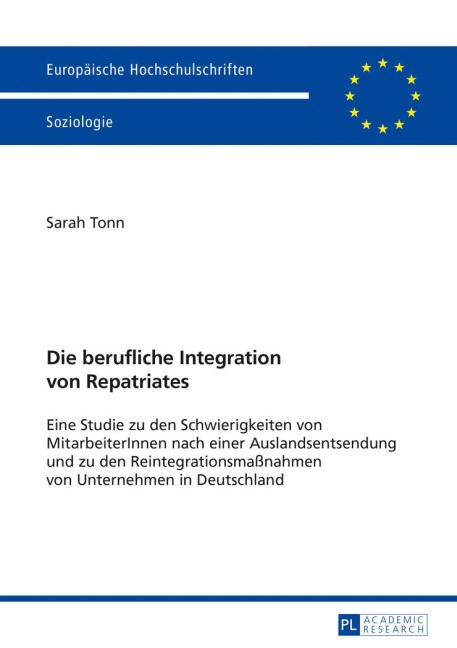 Europäische Hochschulschriften

Soziologie

Sarah Tonn

Die berufliche Integration von Repatriates

Eine Studie zu den Schwierigkeiten von MitarbeiterInnen nach einer Auslandsentsendung und zu den Reintegrationsmaßnahmen von Unternehmen in Deutschland

PL ACADEMIC RESEARCH